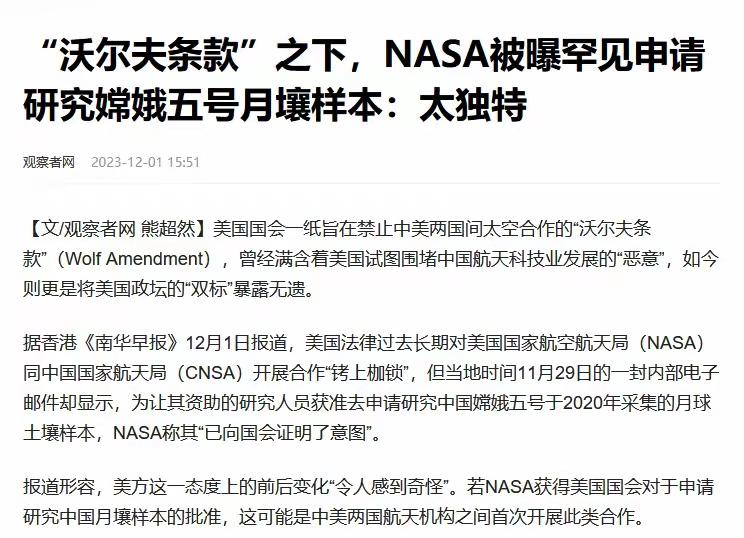 “沃尔夫条款”之下，NASA被曝罕见申请研究嫦娥五号月壤样本：太独特

观察者网 2023-12-01 15:51

【文/观察者网 熊超然】美国国会一纸旨在禁止中美两国间太空合作的“沃尔夫条款”（Wolf Amendment），曾经满含着美国试图围堵中国航天科技业发展的“恶意”，如今则更是将美国政坛的“双标”暴露无遗。

据香港《南华早报》12月1日报道，美国法律过去长期对美国国家航空航天局（NASA）同中国国家航天局（CNSA）开展合作“铐上枷锁”，但当地时间11月29日的一封内部电子邮件却显示，为让其资助的研究人员获准去申请研究中国嫦娥五号于2020年采集的月球土壤样本，NASA称其“已向国会证明了意图”。

报道形容，美方这一态度上的前后变化“令人感到奇怪”。若NASA获得美国国会对于申请研究中国月壤样本的批准，这可能是中美两国航天机构之间首次开展此类合作。